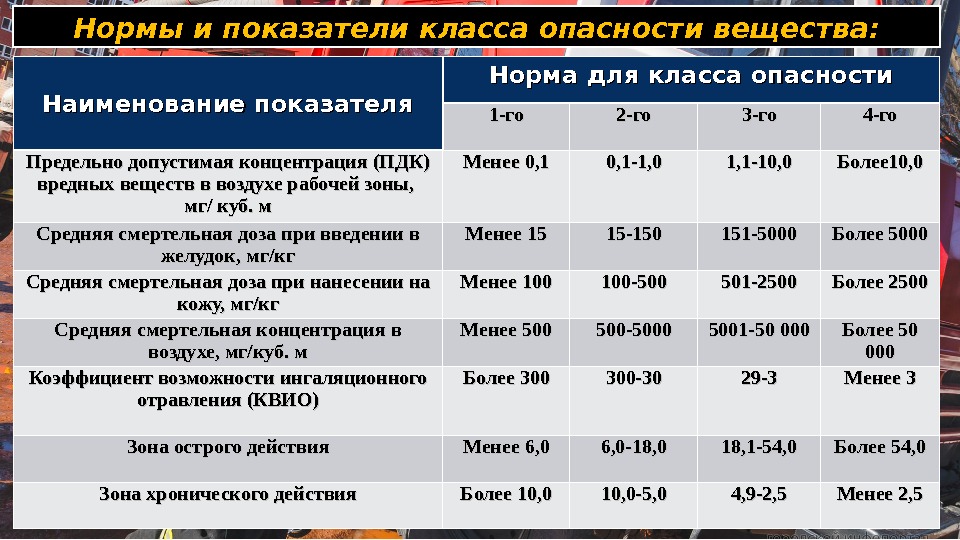 Нормы и показатели класса опасности вещества:

| Наименование показателя | Норма для класса опасности | | | |
|---|---|---|---|---|
| | 1-го | 2-го | 3-го | 4-го |
| Предельно допустимая концентрация (ПДК) вредных веществ в воздухе рабочей зоны, мг/ куб. м | Менее 0,1 | 0,1-1,0 | 1,1-10,0 | Более10,0 |
| Средняя смертельная доза при введении в желудок, мг/кг | Менее 15 | 15-150 | 151-5000 | Более 5000 |
| Средняя смертельная доза при нанесении на кожу, мг/кг | Менее 100 | 100-500 | 501-2500 | Более 2500 |
| Средняя смертельная концентрация в воздухе, мг/куб. м | Менее 500 | 500-5000 | 5001-50 000 | Более 50 000 |
| Коэффициент возможности ингаляционного отравления (КВИО) | Более 300 | 300-30 | 29-3 | Менее 3 |
| Зона острого действия | Менее 6,0 | 6,0-18,0 | 18,1-54,0 | Более 54,0 |
| Зона хронического действия | Более 10,0 | 10,0-5,0 | 4,9-2,5 | Менее 2,5 |